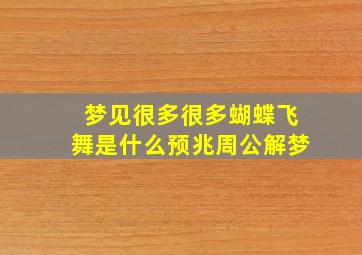 梦见很多很多蝴蝶飞舞是什么预兆周公解梦